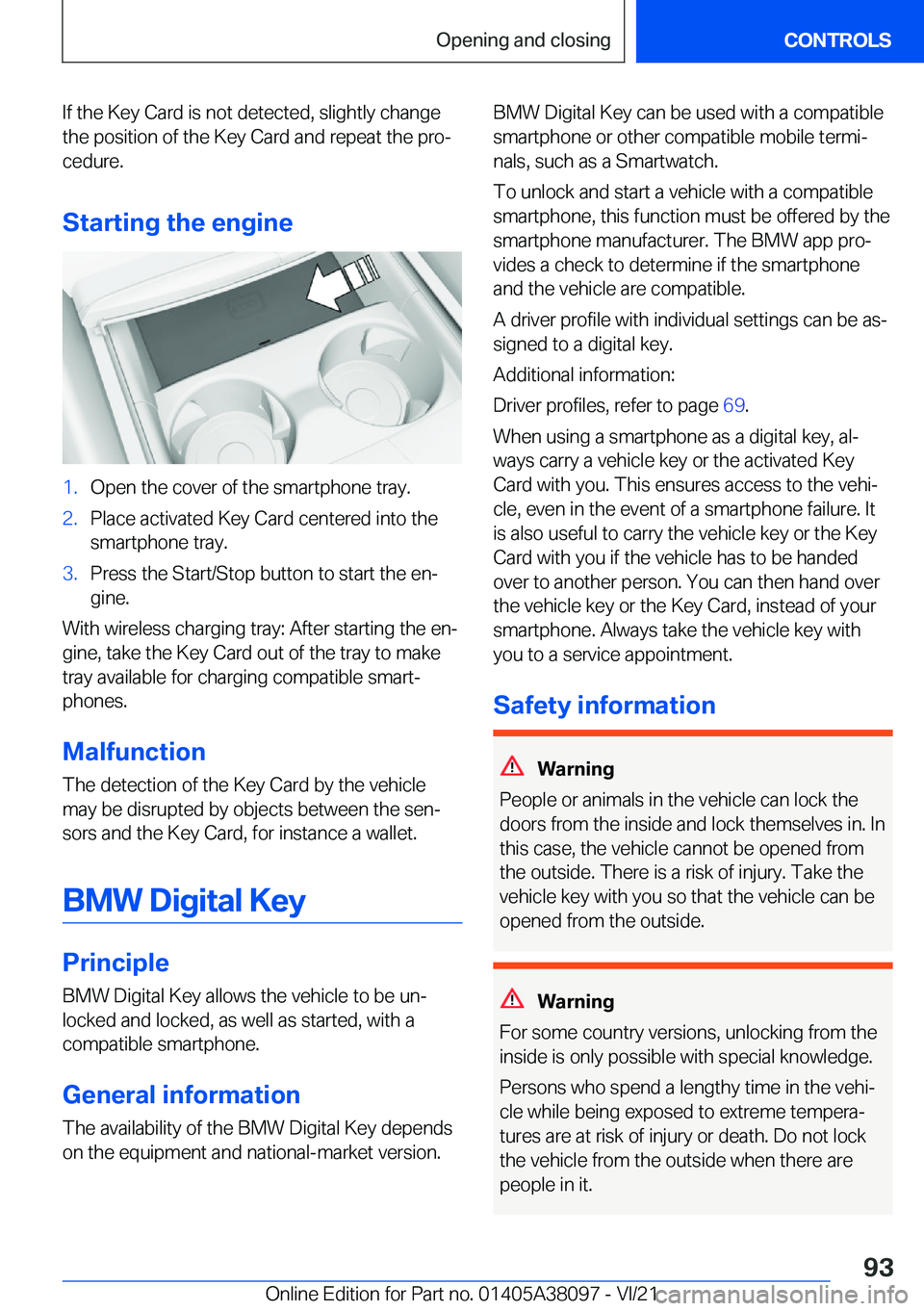 Opening and closing

CONTROLS

If the Key Card is not detected, slightly change the position of the Key Card and repeat the procedure.

Starting the engine

1. Open the cover of the smartphone tray.
2. Place activated Key Card centered into the smartphone tray.
3. Press the Start/Stop button to start the engine.

With wireless charging tray: After starting the engine, take the Key Card out of the tray to make tray available for charging compatible smartphones.

Malfunction

The detection of the Key Card by the vehicle may be disrupted by objects between the sensors and the Key Card, for instance a wallet.

BMW Digital Key

Principle

BMW Digital Key allows the vehicle to be unlocked and locked, as well as started, with a compatible smartphone.

General information

The availability of the BMW Digital Key depends on the equipment and national-market version.

BMW Digital Key can be used with a compatible smartphone or other compatible mobile terminals, such as a Smartwatch.

To unlock and start a vehicle with a compatible smartphone, this function must be offered by the smartphone manufacturer. The BMW app provides a check to determine if the smartphone and the vehicle are compatible.

A driver profile with individual settings can be assigned to a digital key.

Additional information:

Driver profiles, refer to page 69.

When using a smartphone as a digital key, always carry a vehicle key or the activated Key Card with you. This ensures access to the vehicle, even in the event of a smartphone failure. It is also useful to carry the vehicle key or the Key Card with you if the vehicle has to be handed over to another person. You can then hand over the vehicle key or the Key Card, instead of your smartphone. Always take the vehicle key with you to a service appointment.

Safety information

Warning

People or animals in the vehicle can lock the doors from the inside and lock themselves in. In this case, the vehicle cannot be opened from the outside. There is a risk of injury. Take the vehicle key with you so that the vehicle can be opened from the outside.

Warning

For some country versions, unlocking from the inside is only possible with special knowledge.

Persons who spend a lengthy time in the vehicle while being exposed to extreme temperatures are at risk of injury or death. Do not lock the vehicle from the outside when there are people in it.

93

Online Edition for Part no. 01405A38097 - VI/21 carmanualsonline.info